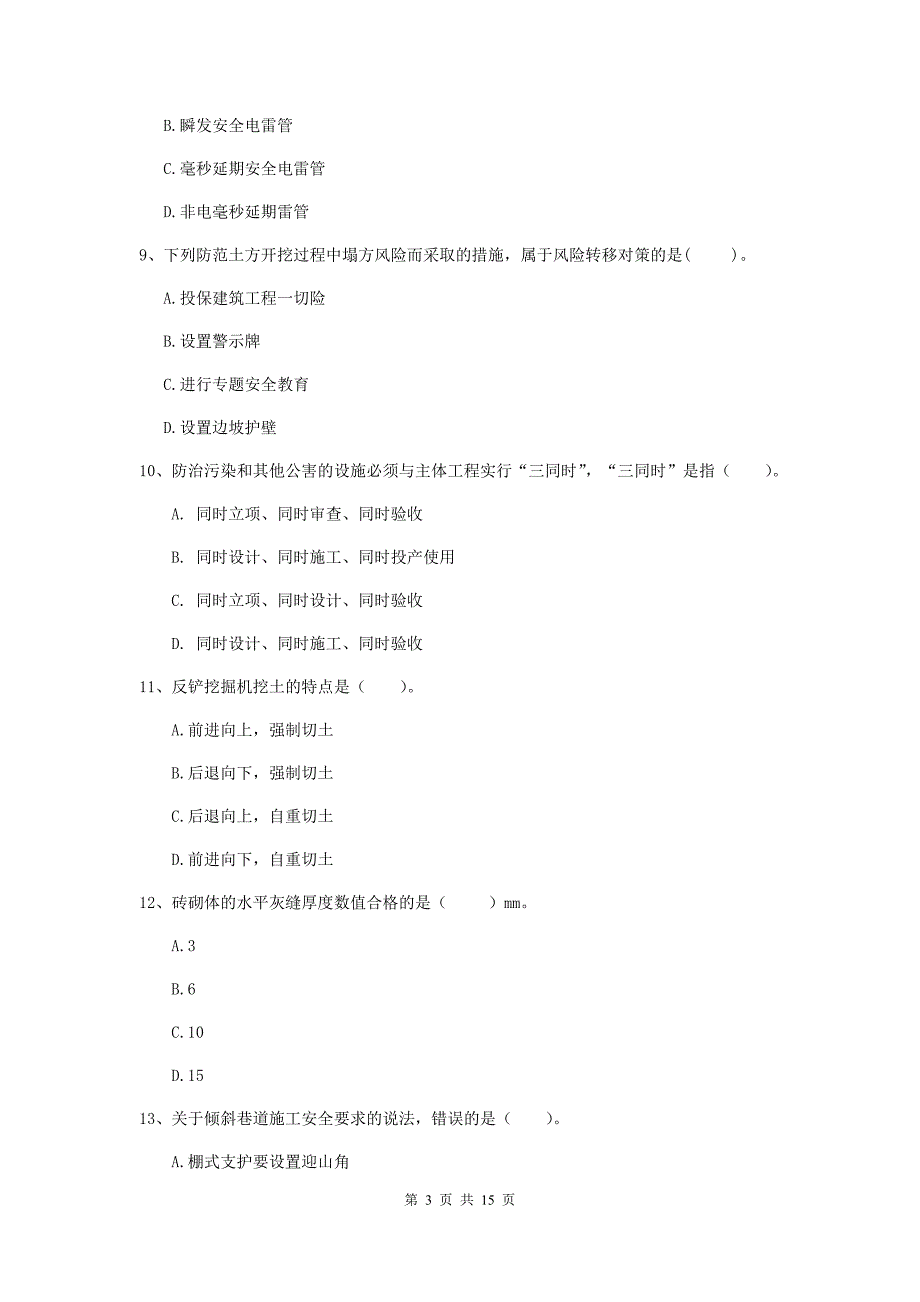 B.瞬发安全电雷管

C.毫秒延期安全电雷管

D.非电毫秒延期雷管

9、下列防范土方开挖过程中塌方风险而采取的措施，属于风险转移对策的是(　　)。

A.投保建筑工程一切险

B.设置警示牌

C.进行专题安全教育

D.设置边坡护壁

10、防治污染和其他公害的设施必须与主体工程实行“三同时”，“三同时”是指（　　）。

A. 同时立项、同时审查、同时验收

B. 同时设计、同时施工、同时投产使用

C. 同时立项、同时设计、同时验收

D. 同时设计、同时施工、同时验收

11、反铲挖掘机挖土的特点是（　　）。

A.前进向上，强制切土

B.后退向下，强制切土

C.后退向上，自重切土

D.前进向下，自重切土

12、砖砌体的水平灰缝厚度数值合格的是（　　）mm。

A.3

B.6

C.10

D.15

13、关于倾斜巷道施工安全要求的说法，错误的是（　　）。

A.棚式支护要设置迎山角

第 3 页 共 15 页